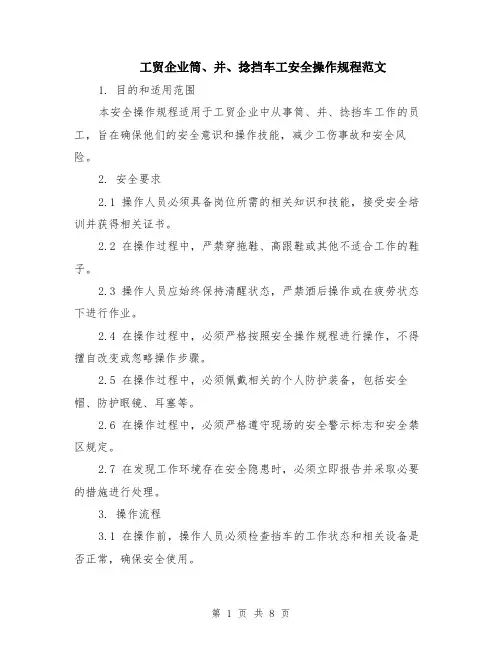 工贸企业筒、并、捻挡车工安全操作规程范文

1. 目的和适用范围

本安全操作规程适用于工贸企业中从事筒、并、捻挡车工作的员工，旨在确保他们的安全意识和操作技能，减少工伤事故和安全风险。

2. 安全要求

2.1 操作人员必须具备岗位所需的相关知识和技能，接受安全培训并获得相关证书。

2.2 在操作过程中，严禁穿拖鞋、高跟鞋或其他不适合工作的鞋子。

2.3 操作人员应始终保持清醒状态，严禁酒后操作或在疲劳状态下进行作业。

2.4 在操作过程中，必须严格按照安全操作规程进行操作，不得擅自改变或忽略操作步骤。

2.5 在操作过程中，必须佩戴相关的个人防护装备，包括安全帽、防护眼镜、耳塞等。

2.6 在操作过程中，必须严格遵守现场的安全警示标志和安全禁区规定。

2.7 在发现工作环境存在安全隐患时，必须立即报告并采取必要的措施进行处理。

3. 操作流程

3.1 在操作前，操作人员必须检查挡车的工作状态和相关设备是否正常，确保安全使用。

第 1 页 共 8 页